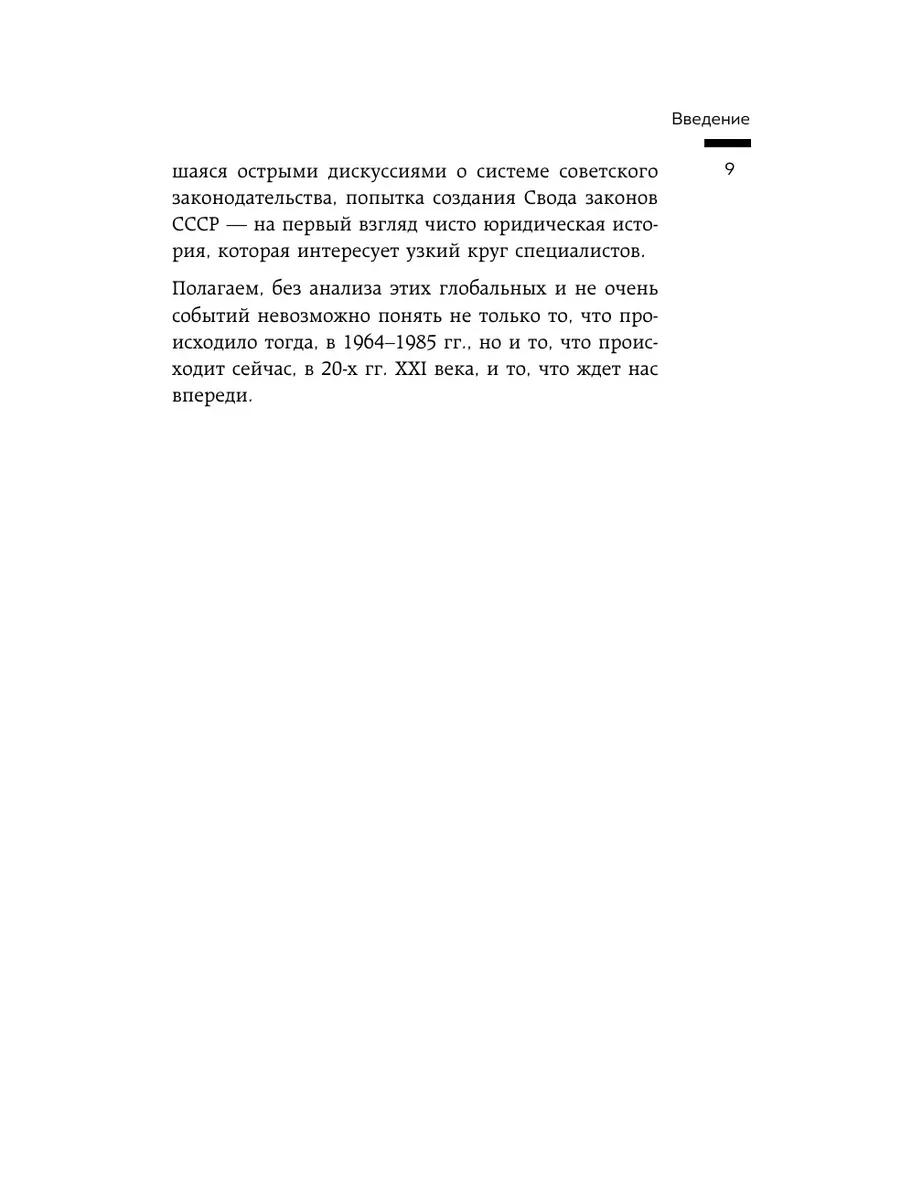 Введение

9

шаяся острыми дискуссиями о системе советского законодательства, попытка создания Свода законов СССР — на первый взгляд чисто юридическая история, которая интересует узкий круг специалистов.

Полагаем, без анализа этих глобальных и не очень событий невозможно понять не только то, что происходило тогда, в 1964–1985 гг., но и то, что происходит сейчас, в 20-х гг. XXI века, и то, что ждет нас впереди.